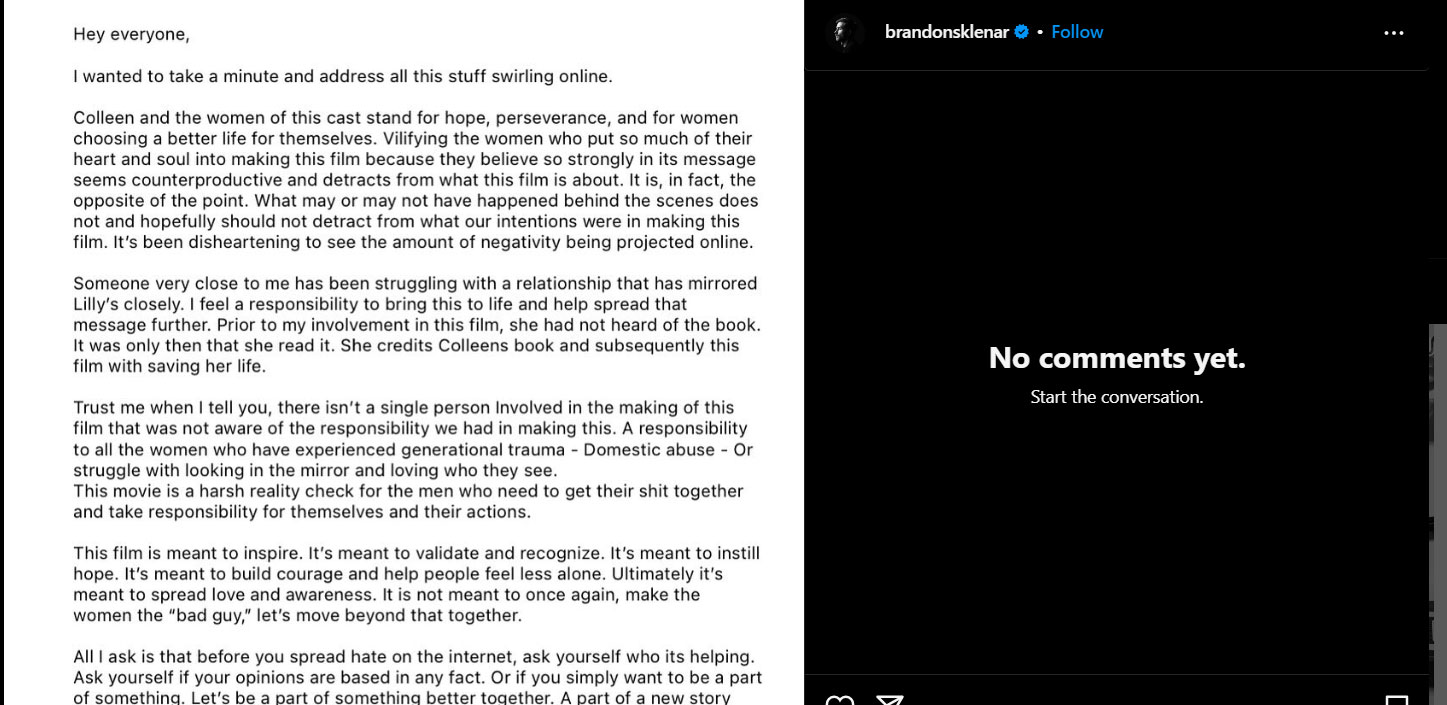 Hey everyone,

I wanted to take a minute and address all this stuff swirling online.

Colleen and the women of this cast stand for hope, perseverance, and for women choosing a better life for themselves. Vilifying the women who put so much of their heart and soul into making this film because they believe so strongly in its message seems counterproductive and detracts from what this film is about. It is, in fact, the opposite of the point. What may or may not have happened behind the scenes does not and hopefully should not detract from what our intentions were in making this film. It's been disheartening to see the amount of negativity being projected online.

Someone very close to me has been struggling with a relationship that has mirrored Lilly's closely. I feel a responsibility to bring this to life and help spread that message further. Prior to my involvement in this film, she had not heard of the book. It was only then that she read it. She credits Colleens book and subsequently this film with saving her life.

Trust me when I tell you, there isn't a single person Involved in the making of this film that was not aware of the responsibility we had in making this. A responsibility to all the women who have experienced generational trauma - Domestic abuse - Or struggle with looking in the mirror and loving who they see.
This movie is a harsh reality check for the men who need to get their shit together and take responsibility for themselves and their actions.

This film is meant to inspire. It's meant to validate and recognize. It's meant to instill hope. It's meant to build courage and help people feel less alone. Ultimately it's meant to spread love and awareness. It is not meant to once again, make the women the "bad guy," let's move beyond that together.

All I ask is that before you spread hate on the internet, ask yourself who its helping. Ask yourself if your opinions are based in any fact. Or if you simply want to be a part of something. Let's be a part of something better together. A part of a new story

brandonsklenar • Follow

No comments yet.
Start the conversation.